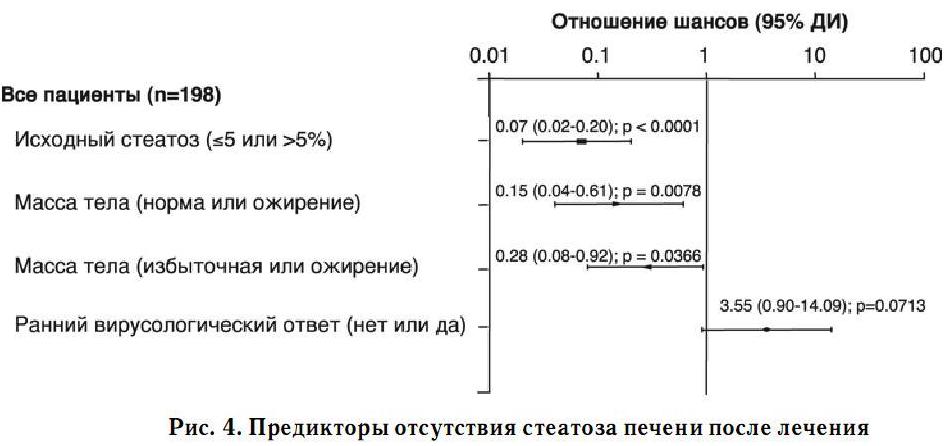 Отношение шансов (95% ДИ)

0.01 0.1 1 10 100

Все пациенты (n=198)

Исходный стеатоз (≤5 или >5%)

0.07 (0.02-0.20); p < 0.0001

Масса тела (норма или ожирение)

0.15 (0.04-0.61); p = 0.0078

Масса тела (избыточная или ожирение)

0.28 (0.08-0.92); p = 0.0366

Ранний вирусологический ответ (нет или да)

3.55 (0.90-14.09); p=0.0713

Рис. 4. Предикторы отсутствия стеатоза печени после лечения